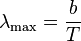 $\lambda_{\max} = \frac{b}{T}$